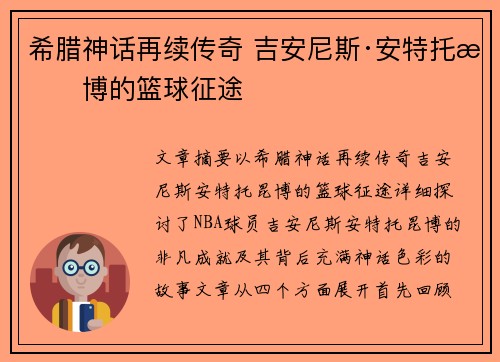 希腊神话再续传奇 吉安尼斯·安特托æ
博的篮球征途

文章摘要以希腊神话再续传奇吉安尼斯安特托昆博的篮球征途详细探讨了NBA球员吉安尼斯安特托昆博的非凡成就及其背后充满神话色彩的故事文章从四个方面展开首先回顾